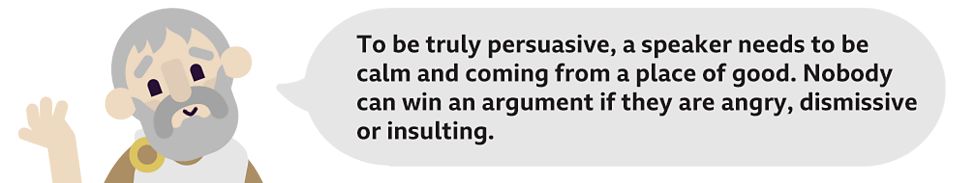 To be truly persuasive, a speaker needs to be calm and coming from a place of good. Nobody can win an argument if they are angry, dismissive or insulting.